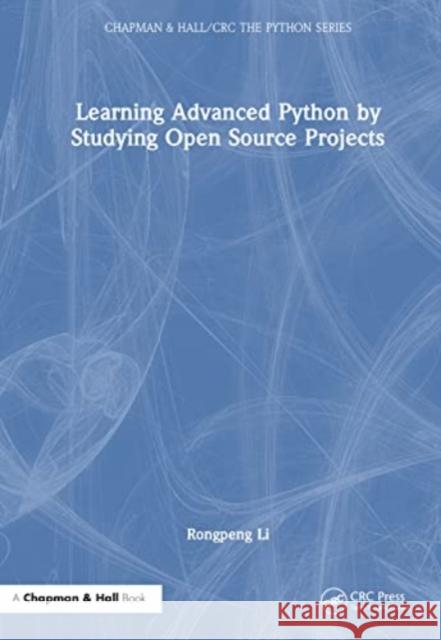 CHAPMAN & HALL/CRC THE PYTHON SERIES

Learning Advanced Python by Studying Open Source Projects

Rongpeng Li

A Chapman & Hall Book

CRC Press